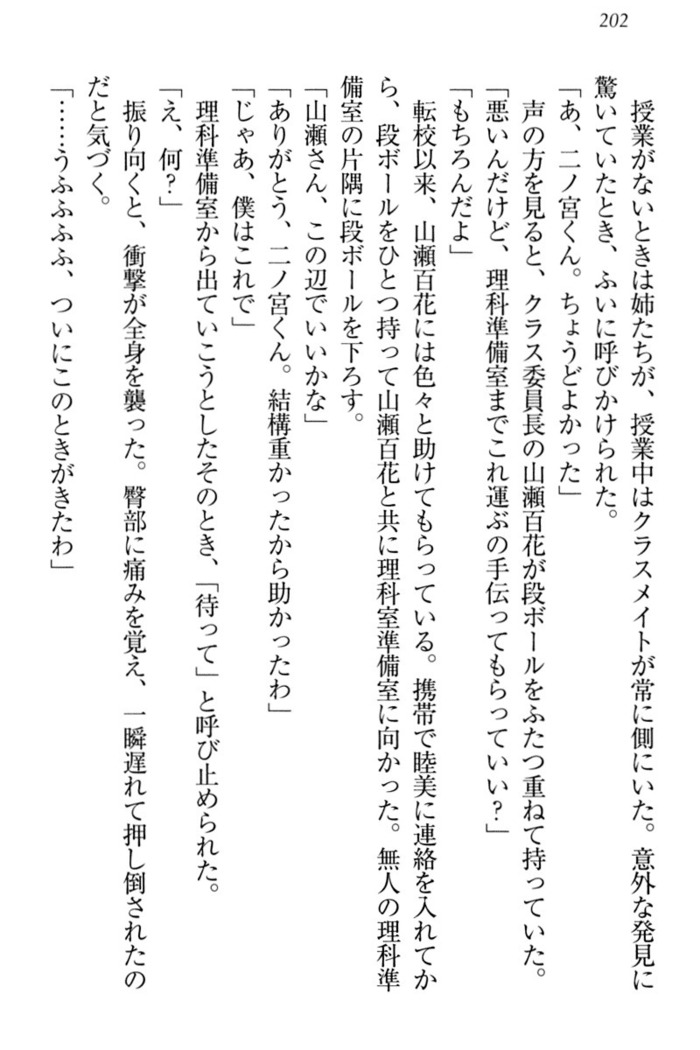 202

授業がないときは姉たちが、授業中はクラスメイトが常に側にいた。意外な発見に驚いていたとき、ふいに呼びかけられた。

「あ、二ノ宮くん。ちょうどよかった」

声の方を見ると、クラス委員長の山瀬百花が段ボールをふたつ重ねて持っていた。

「悪いんだけど、理科準備室までこれ運ぶの手伝ってもらっていい？」

「もちろんだよ」

転校以来、山瀬百花には色々と助けてもらっている。携帯で睦美に連絡を入れてから、段ボールをひとつ持って山瀬百花と共に理科室準備室に向かった。無人の理科準備室の片隅に段ボールを下ろす。

「山瀬さん、この辺でいいかな」

「ありがとう、二ノ宮くん。結構重かったから助かったわ」

「じゃあ、僕はこれで」

理科準備室から出ていこうとしたそのとき、「待って」と呼び止められた。

「え、何？」

振り向くと、衝撃が全身を襲った。臀部に痛みを覚え、一瞬遅れて押し倒されたのだと気づく。

「……うふふふ、ついにこのときがきたわ」